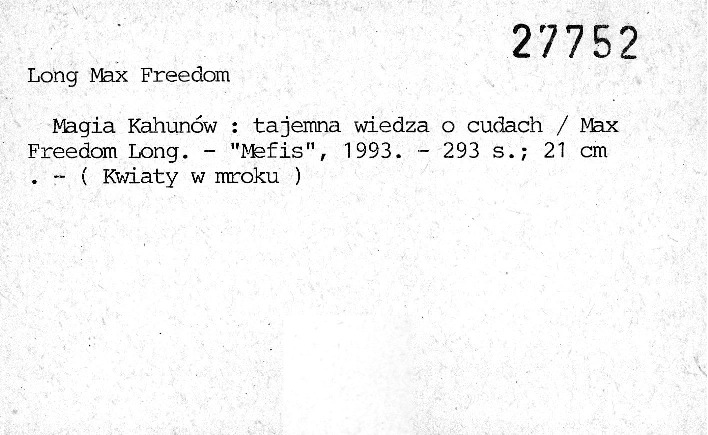 27752

Long Max Freedom

Magia Kahunów : tajemna wiedza o cudach / Max Freedom Long. - "Mefis", 1993. - 293 s.; 21 cm . - ( Kwiaty w mroku )